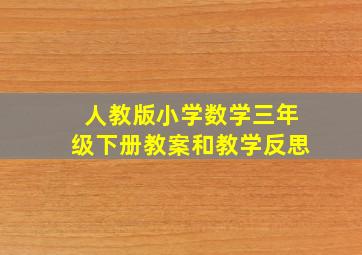 人教版小学数学三年级下册教案和教学反思